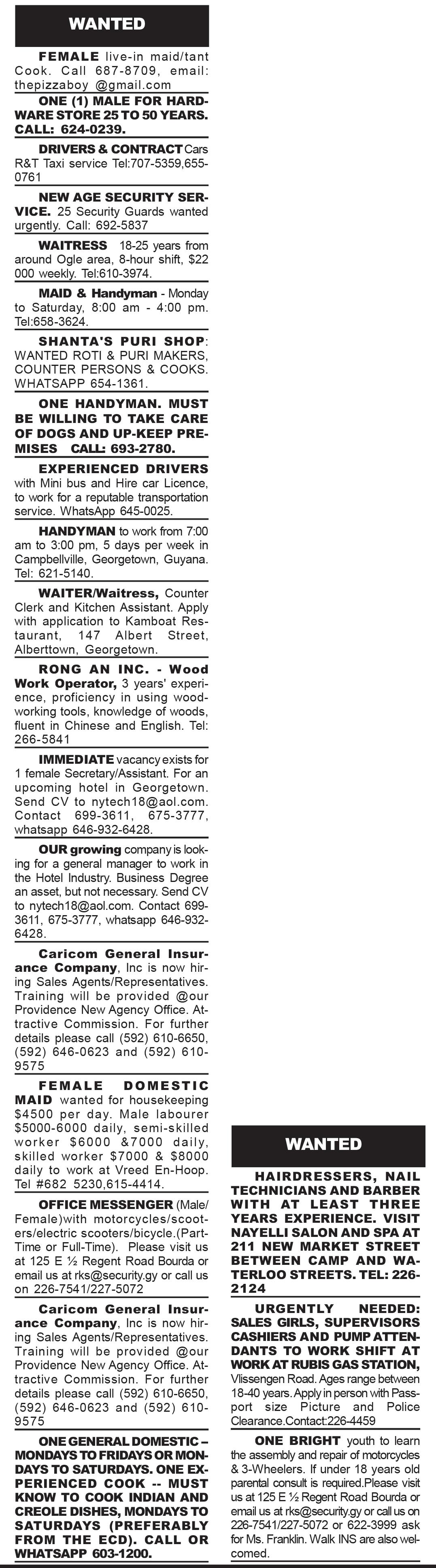 WANTED

FEMALE live-in maid/tant Cook. Call 687-8709, email: thepizzaboy @gmail.com

ONE (1) MALE FOR HARDWARE STORE 25 TO 50 YEARS. CALL: 624-0239.

DRIVERS & CONTRACT Cars R&T Taxi service Tel:707-5359,655-0761

NEW AGE SECURITY SERVICE. 25 Security Guards wanted urgently. Call: 692-5837

WAITRESS 18-25 years from around Ogle area, 8-hour shift, $22 000 weekly. Tel:610-3974.

MAID & Handyman - Monday to Saturday, 8:00 am - 4:00 pm. Tel:658-3624.

SHANTA'S PURI SHOP: WANTED ROTI & PURI MAKERS, COUNTER PERSONS & COOKS. WHATSAPP 654-1361.

ONE HANDYMAN. MUST BE WILLING TO TAKE CARE OF DOGS AND UP-KEEP PREMISES CALL: 693-2780.

EXPERIENCED DRIVERS with Mini bus and Hire car Licence, to work for a reputable transportation service. WhatsApp 645-0025.

HANDYMAN to work from 7:00 am to 3:00 pm, 5 days per week in Campbellville, Georgetown, Guyana. Tel: 621-5140.

WAITER/Waitress, Counter Clerk and Kitchen Assistant. Apply with application to Kamboat Restaurant, 147 Albert Street, Alberttown, Georgetown.

RONG AN INC. - Wood Work Operator, 3 years' experience, proficiency in using woodworking tools, knowledge of woods, fluent in Chinese and English. Tel: 266-5841

IMMEDIATE vacancy exists for 1 female Secretary/Assistant. For an upcoming hotel in Georgetown. Send CV to nytech18@aol.com. Contact 699-3611, 675-3777, whatsapp 646-932-6428.

OUR growing company is looking for a general manager to work in the Hotel Industry. Business Degree an asset, but not necessary. Send CV to nytech18@aol.com. Contact 699-3611, 675-3777, whatsapp 646-932-6428.

Caricom General Insurance Company, Inc is now hiring Sales Agents/Representatives. Training will be provided @our Providence New Agency Office. Attractive Commission. For further details please call (592) 610-6650, (592) 646-0623 and (592) 610-9575

FEMALE DOMESTIC MAID wanted for housekeeping $4500 per day. Male labourer $5000-6000 daily, semi-skilled worker $6000 &7000 daily, skilled worker $7000 & $8000 daily to work at Vreed En-Hoop. Tel #682 5230,615-4414.

OFFICE MESSENGER (Male/Female)with motorcycles/scooters/electric scooters/bicycle.(Part-Time or Full-Time). Please visit us at 125 E ½ Regent Road Bourda or email us at rks@security.gy or call us on 226-7541/227-5072

Caricom General Insurance Company, Inc is now hiring Sales Agents/Representatives. Training will be provided @our Providence New Agency Office. Attractive Commission. For further details please call (592) 610-6650, (592) 646-0623 and (592) 610-9575

ONE GENERAL DOMESTIC – MONDAYS TO FRIDAYS OR MONDAYS TO SATURDAYS. ONE EXPERIENCED COOK -- MUST KNOW TO COOK INDIAN AND CREOLE DISHES, MONDAYS TO SATURDAYS (PREFERABLY FROM THE ECD). CALL OR WHATSAPP 603-1200.

WANTED

HAIRDRESSERS, NAIL TECHNICIANS AND BARBER WITH AT LEAST THREE YEARS EXPERIENCE. VISIT NAYELLI SALON AND SPA AT 211 NEW MARKET STREET BETWEEN CAMP AND WATERLOO STREETS. TEL: 226-2124

URGENTLY NEEDED: SALES GIRLS, SUPERVISORS CASHIERS AND PUMP ATTENDANTS TO WORK SHIFT AT WORK AT RUBIS GAS STATION, Vlissengen Road. Ages range between 18-40 years. Apply in person with Passport size Picture and Police Clearance.Contact:226-4459

ONE BRIGHT youth to learn the assembly and repair of motorcycles & 3-Wheelers. If under 18 years old parental consult is required.Please visit us at 125 E ½ Regent Road Bourda or email us at rks@security.gy or call us on 226-7541/227-5072 or 622-3999 ask for Ms. Franklin. Walk INS are also welcomed.